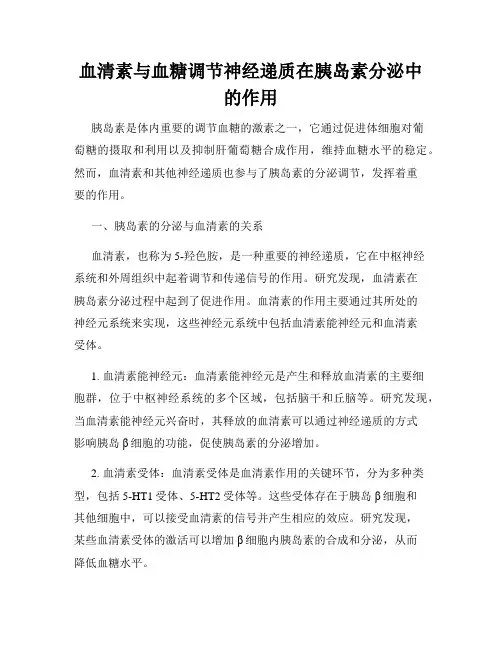 血清素与血糖调节神经递质在胰岛素分泌中的作用

胰岛素是体内重要的调节血糖的激素之一，它通过促进体细胞对葡萄糖的摄取和利用以及抑制肝葡萄糖合成作用，维持血糖水平的稳定。然而，血清素和其他神经递质也参与了胰岛素的分泌调节，发挥着重要的作用。

一、胰岛素的分泌与血清素的关系

血清素，也称为5-羟色胺，是一种重要的神经递质，它在中枢神经系统和外周组织中起着调节和传递信号的作用。研究发现，血清素在胰岛素分泌过程中起到了促进作用。血清素的作用主要通过其所处的神经元系统来实现，这些神经元系统中包括血清素能神经元和血清素受体。

1. 血清素能神经元：血清素能神经元是产生和释放血清素的主要细胞群，位于中枢神经系统的多个区域，包括脑干和丘脑等。研究发现，当血清素能神经元兴奋时，其释放的血清素可以通过神经递质的方式影响胰岛β细胞的功能，促使胰岛素的分泌增加。

2. 血清素受体：血清素受体是血清素作用的关键环节，分为多种类型，包括5-HT1受体、5-HT2受体等。这些受体存在于胰岛β细胞和其他细胞中，可以接受血清素的信号并产生相应的效应。研究发现，某些血清素受体的激活可以增加β细胞内胰岛素的合成和分泌，从而降低血糖水平。